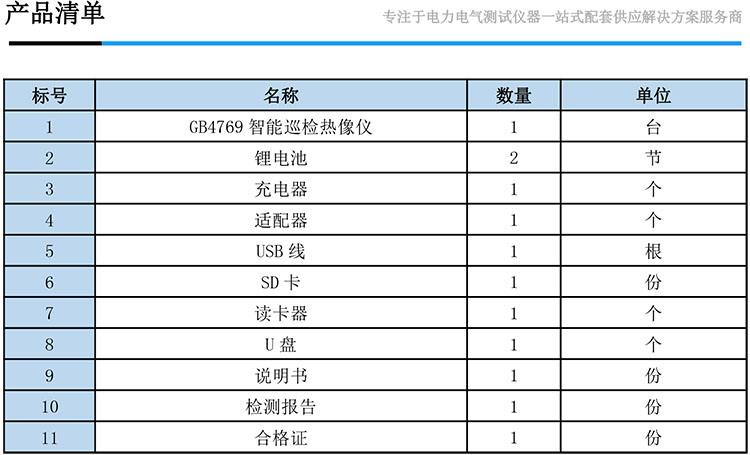 产品清单

专注于电力电气测试仪器一站式配套供应解决方案服务商

| 标号 | 名称 | 数量 | 单位 |
|---|---|---|---|
| 1 | GB4769 智能巡检热像仪 | 1 | 台 |
| 2 | 锂电池 | 2 | 节 |
| 3 | 充电器 | 1 | 个 |
| 4 | 适配器 | 1 | 个 |
| 5 | USB 线 | 1 | 根 |
| 6 | SD 卡 | 1 | 份 |
| 7 | 读卡器 | 1 | 个 |
| 8 | U 盘 | 1 | 个 |
| 9 | 说明书 | 1 | 份 |
| 10 | 检测报告 | 1 | 份 |
| 11 | 合格证 | 1 | 份 |